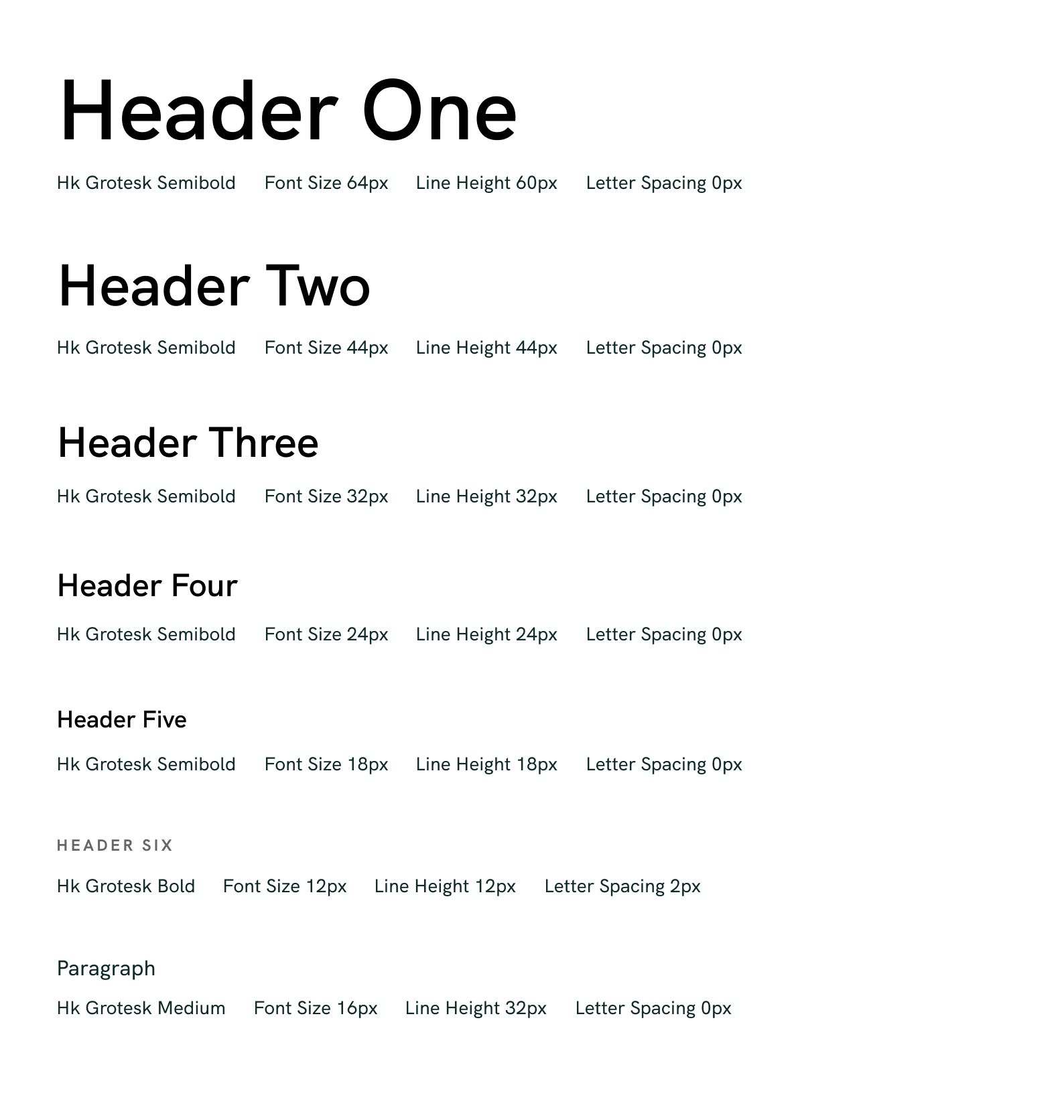 Header One

Hk Grotesk Semibold Font Size 64px Line Height 60px Letter Spacing 0px

Header Two

Hk Grotesk Semibold Font Size 44px Line Height 44px Letter Spacing 0px

Header Three

Hk Grotesk Semibold Font Size 32px Line Height 32px Letter Spacing 0px

Header Four

Hk Grotesk Semibold Font Size 24px Line Height 24px Letter Spacing 0px

Header Five

Hk Grotesk Semibold Font Size 18px Line Height 18px Letter Spacing 0px

HEADER SIX

Hk Grotesk Bold Font Size 12px Line Height 12px Letter Spacing 2px

Paragraph

Hk Grotesk Medium Font Size 16px Line Height 32px Letter Spacing 0px